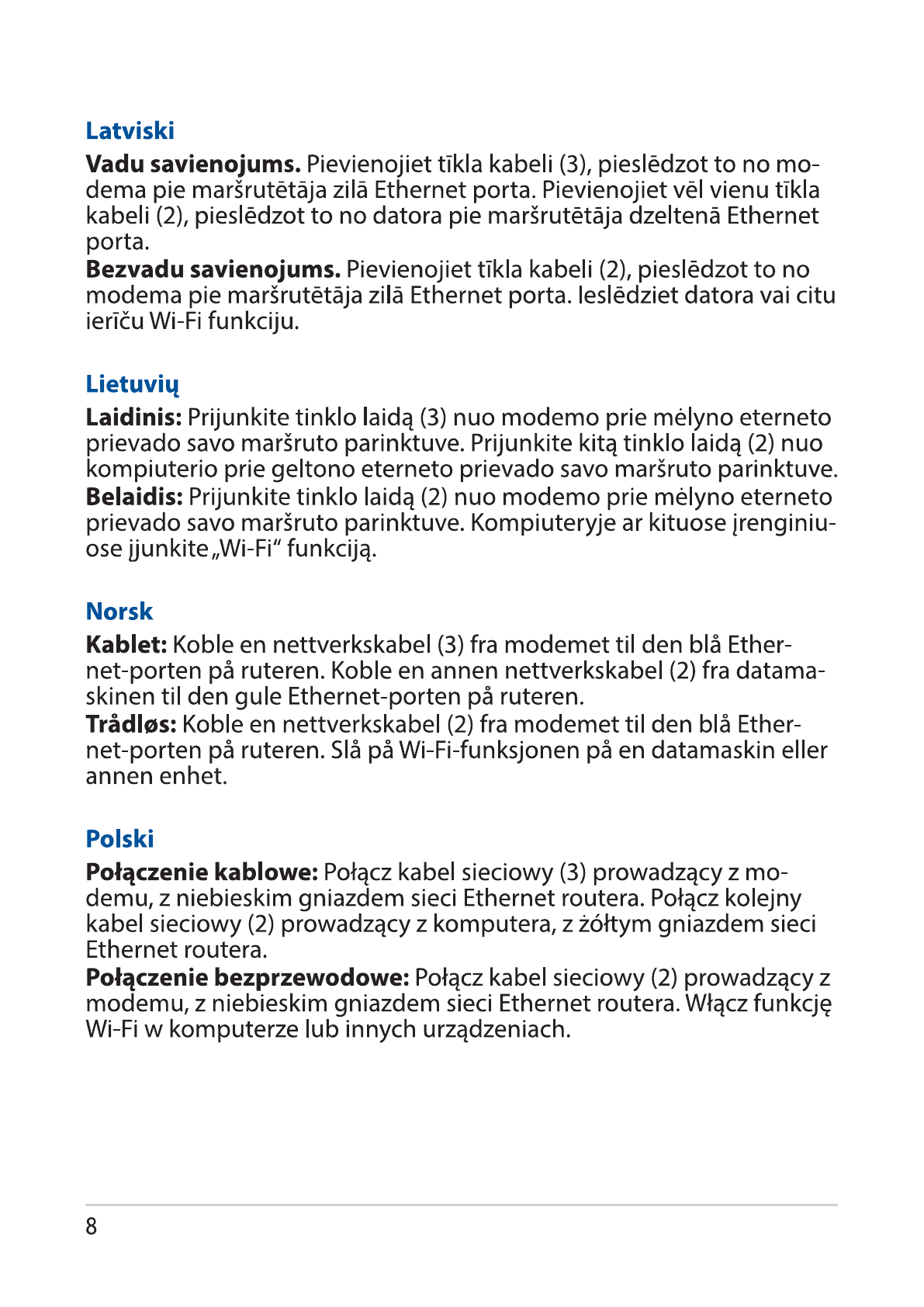 Latviski

Vadu savienojums. Pievienojiet tīkla kabeli (3), pieslēdzot to no modema pie maršrutētāja zilā Ethernet porta. Pievienojiet vēl vienu tīkla kabeli (2), pieslēdzot to no datora pie maršrutētāja dzeltenā Ethernet porta.
Bezvadu savienojums. Pievienojiet tīkla kabeli (2), pieslēdzot to no modema pie maršrutētāja zilā Ethernet porta. Ieslēdziet datora vai citu ierīču Wi-Fi funkciju.

Lietuvių

Laidinis: Prijunkite tinklo laidą (3) nuo modemo prie mėlyno eterneto prievado savo maršruto parinktuve. Prijunkite kitą tinklo laidą (2) nuo kompiuterio prie geltono eterneto prievado savo maršruto parinktuve.
Belaidis: Prijunkite tinklo laidą (2) nuo modemo prie mėlyno eterneto prievado savo maršruto parinktuve. Kompiuteryje ar kituose įrenginiuose įjunkite „Wi-Fi“ funkciją.

Norsk

Kablet: Koble en nettverkskabel (3) fra modemet til den blå Ethernet-porten på ruteren. Koble en annen nettverkskabel (2) fra datamaskinen til den gule Ethernet-porten på ruteren.
Trådløs: Koble en nettverkskabel (2) fra modemet til den blå Ethernet-porten på ruteren. Slå på Wi-Fi-funksjonen på en datamaskin eller annen enhet.

Polski

Połączenie kablowe: Połącz kabel sieciowy (3) prowadzący z modemu, z niebieskim gniazdem sieci Ethernet routera. Połącz kolejny kabel sieciowy (2) prowadzący z komputera, z żółtym gniazdem sieci Ethernet routera.
Połączenie bezprzewodowe: Połącz kabel sieciowy (2) prowadzący z modemu, z niebieskim gniazdem sieci Ethernet routera. Włącz funkcję Wi-Fi w komputerze lub innych urządzeniach.

8